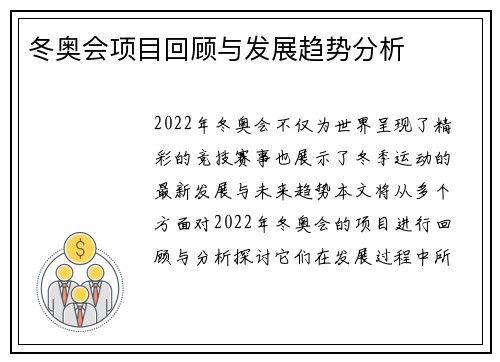 冬奥会项目回顾与发展趋势分析

2022年冬奥会不仅为世界呈现了精彩的竞技赛事也展示了冬季运动的最新发展与未来趋势本文将从多个方面对2022年冬奥会的项目进行回顾与分析探讨它们在发展过程中所

$